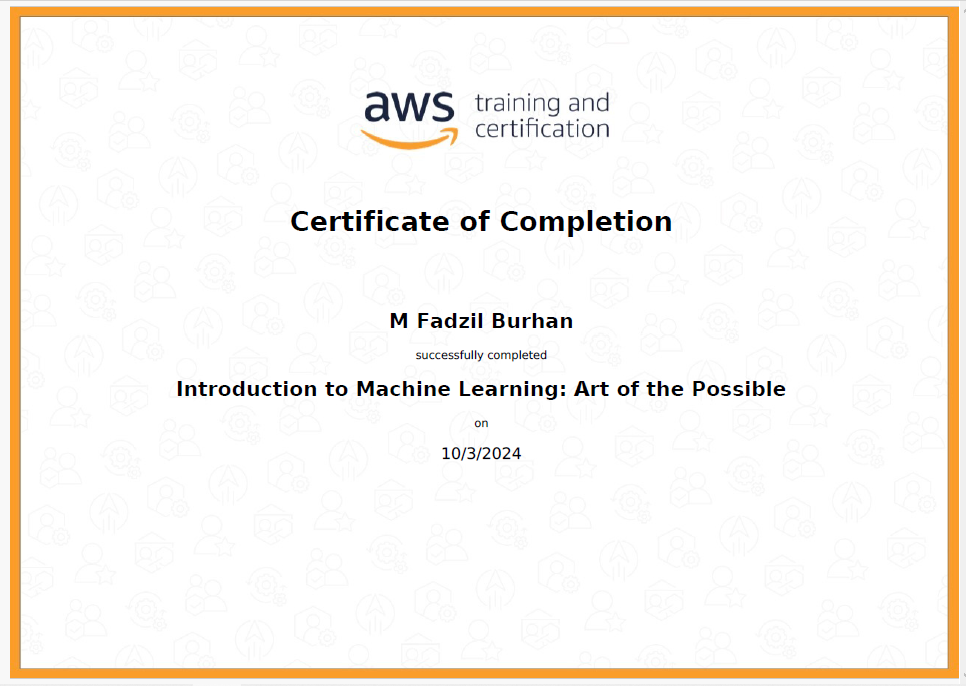 aws training and certification

Certificate of Completion

M Fadzil Burhan

successfully completed

Introduction to Machine Learning: Art of the Possible

on

10/3/2024